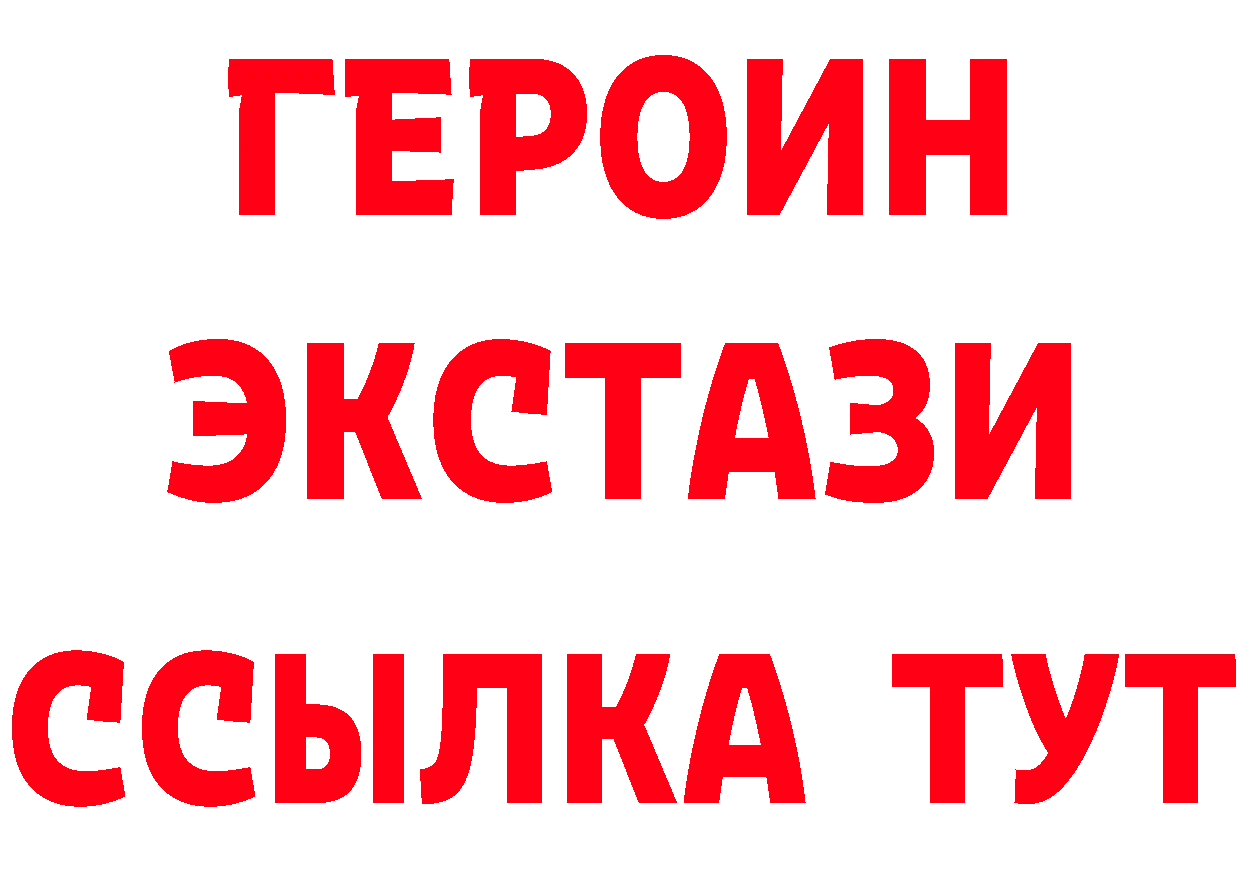 ГЕРОИН
ЭКСТАЗИ
ССЫЛКА ТУТ